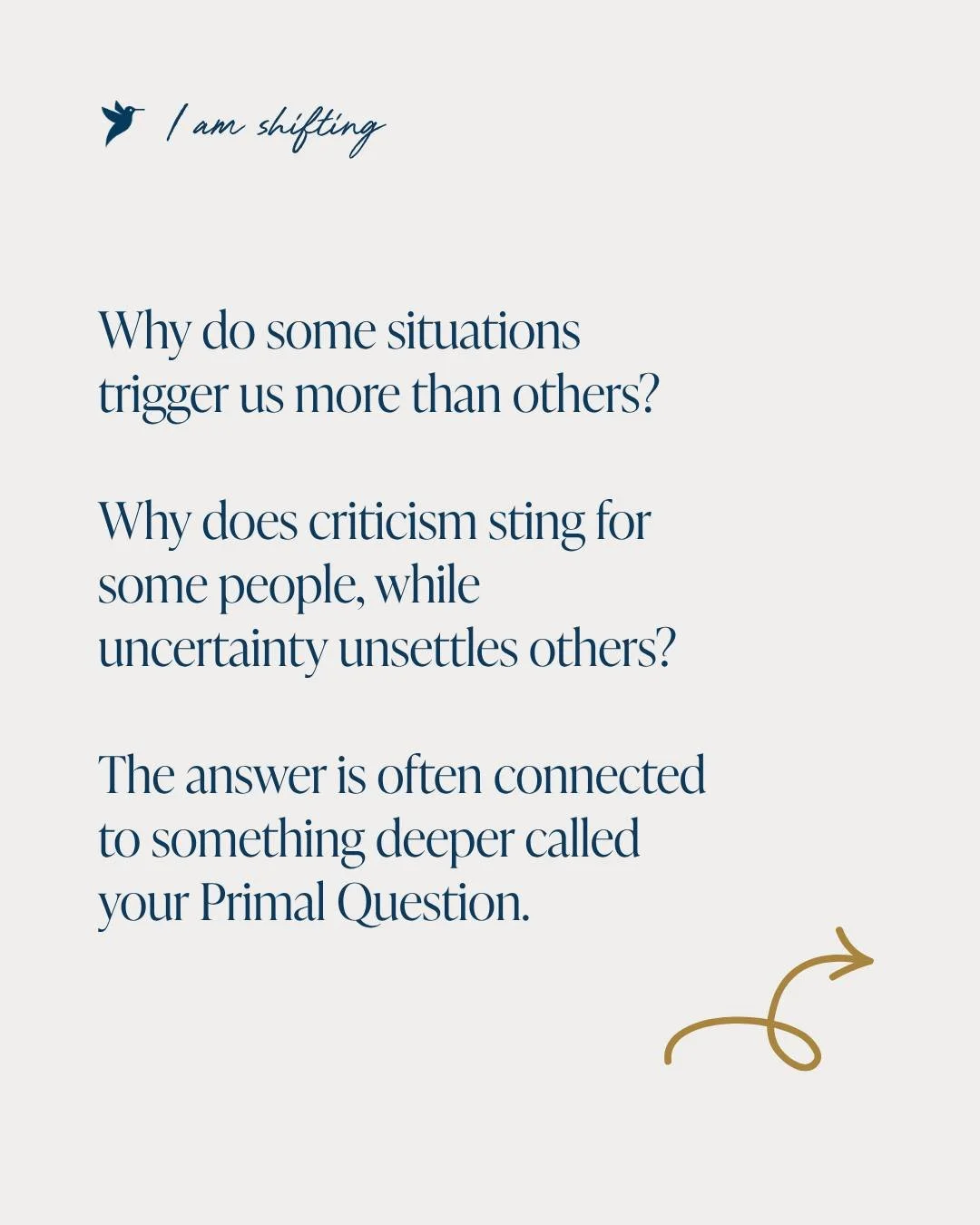 I am shifting

Why do some situations trigger us more than others?

Why does criticism sting for some people, while uncertainty unsettles others?

The answer is often connected to something deeper called your Primal Question.